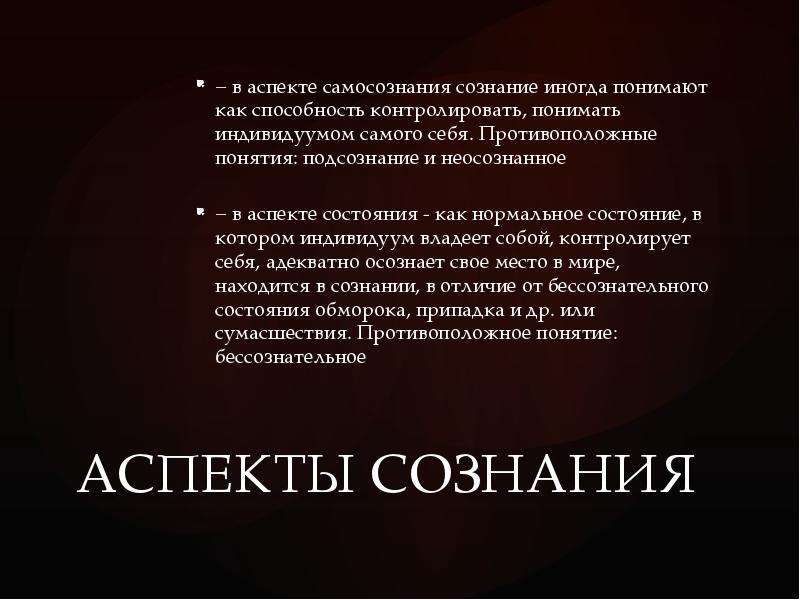 • – в аспекте самосознания сознание иногда понимают как способность контролировать, понимать индивидуумом самого себя. Противоположные понятия: подсознание и неосознанное

• – в аспекте состояния - как нормальное состояние, в котором индивидуум владеет собой, контролирует себя, адекватно осознает свое место в мире, находится в сознании, в отличие от бессознательного состояния обморока, припадка и др. или сумасшествия. Противоположное понятие: бессознательное

АСПЕКТЫ СОЗНАНИЯ